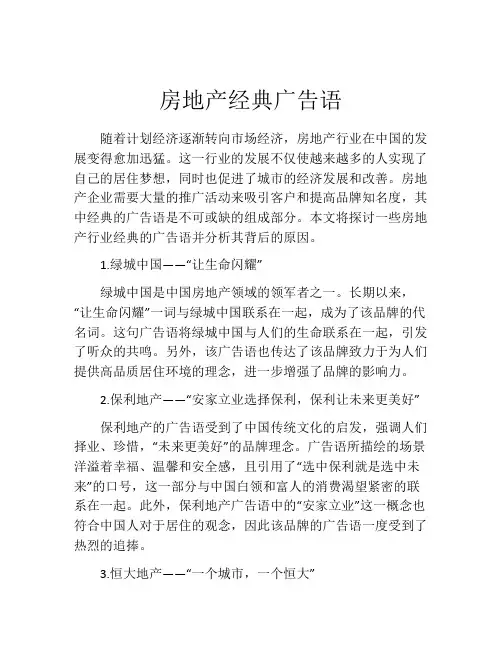 房地产经典广告语

随着计划经济逐渐转向市场经济，房地产行业在中国的发展变得愈加迅猛。这一行业的发展不仅使越来越多的人实现了自己的居住梦想，同时也促进了城市的经济发展和改善。房地产企业需要大量的推广活动来吸引客户和提高品牌知名度，其中经典的广告语是不可或缺的组成部分。本文将探讨一些房地产行业经典的广告语并分析其背后的原因。

1.绿城中国——“让生命闪耀”

绿城中国是中国房地产领域的领军者之一。长期以来，“让生命闪耀”一词与绿城中国联系在一起，成为了该品牌的代名词。这句广告语将绿城中国与人们的生命联系在一起，引发了听众的共鸣。另外，该广告语也传达了该品牌致力于为人们提供高品质居住环境的理念，进一步增强了品牌的影响力。

2.保利地产——“安家立业选择保利，保利让未来更美好”

保利地产的广告语受到了中国传统文化的启发，强调人们择业、珍惜，“未来更美好”的品牌理念。广告语所描绘的场景洋溢着幸福、温馨和安全感，且引用了“选中保利就是选中未来”的口号，这一部分与中国白领和富人的消费渴望紧密的联系在一起。此外，保利地产广告语中的“安家立业”这一概念也符合中国人对于居住的观念，因此该品牌的广告语一度受到了热烈的追捧。

3.恒大地产——“一个城市，一个恒大”